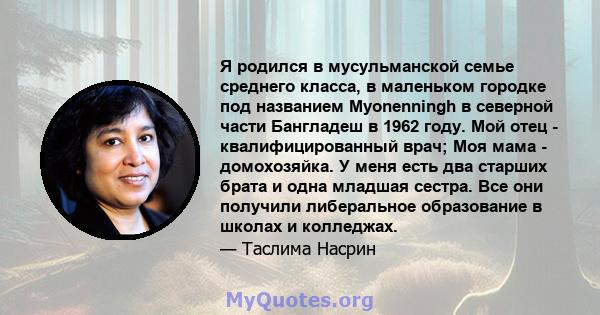 Я родился в мусульманской семье среднего класса, в маленьком городке под названием Myonenningh в северной части Бангладеш в 1962 году. Мой отец - квалифицированный врач; Моя мама - домохозяйка. У меня есть два старших брата и одна младшая сестра. Все они получили либеральное образование в школах и колледжах.
— Таслима Насрин

MyQuotes.org